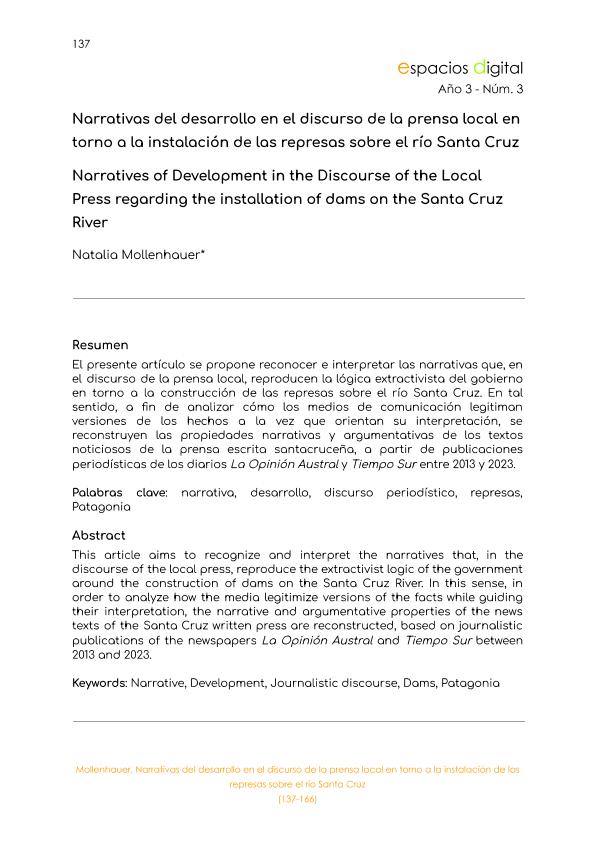 137

espacios digital
Año 3 - Núm. 3

Narrativas del desarrollo en el discurso de la prensa local en torno a la instalación de las represas sobre el río Santa Cruz

Narratives of Development in the Discourse of the Local Press regarding the installation of dams on the Santa Cruz River

Natalia Mollenhauer*

Resumen

El presente artículo se propone reconocer e interpretar las narrativas que, en el discurso de la prensa local, reproducen la lógica extractivista del gobierno en torno a la construcción de las represas sobre el río Santa Cruz. En tal sentido, a fin de analizar cómo los medios de comunicación legitiman versiones de los hechos a la vez que orientan su interpretación, se reconstruyen las propiedades narrativas y argumentativas de los textos noticiosos de la prensa escrita santacruceña, a partir de publicaciones periodísticas de los diarios La Opinión Austral y Tiempo Sur entre 2013 y 2023.

Palabras clave: narrativa, desarrollo, discurso periodístico, represas, Patagonia

Abstract

This article aims to recognize and interpret the narratives that, in the discourse of the local press, reproduce the extractivist logic of the government around the construction of dams on the Santa Cruz River. In this sense, in order to analyze how the media legitimize versions of the facts while guiding their interpretation, the narrative and argumentative properties of the news texts of the Santa Cruz written press are reconstructed, based on journalistic publications of the newspapers La Opinión Austral and Tiempo Sur between 2013 and 2023.

Keywords: Narrative, Development, Journalistic discourse, Dams, Patagonia

Mollenhauer. Narrativas del desarrollo en el discurso de la prensa local en torno a la instalación de las represas sobre el río Santa Cruz
(137-166)